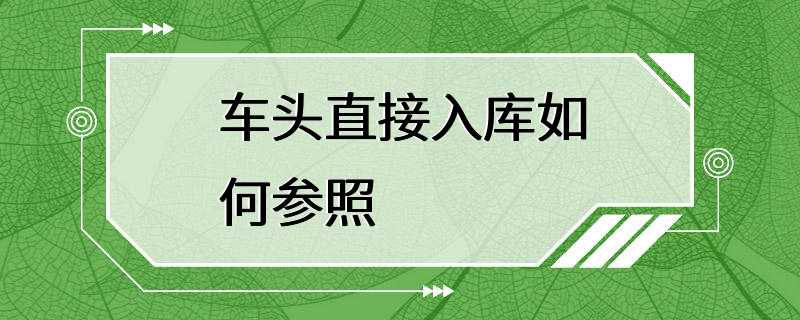 车头直接入库如何参照